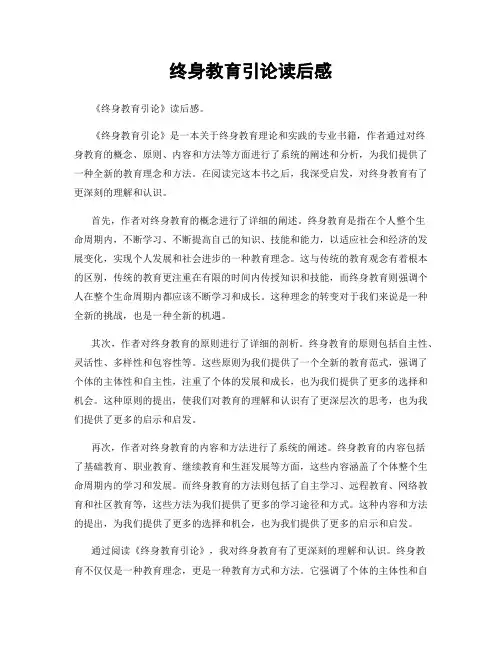 终身教育引论读后感

《终身教育引论》读后感。

《终身教育引论》是一本关于终身教育理论和实践的专业书籍，作者通过对终身教育的概念、原则、内容和方法等方面进行了系统的阐述和分析，为我们提供了一种全新的教育理念和方法。在阅读完这本书之后，我深受启发，对终身教育有了更深刻的理解和认识。

首先，作者对终身教育的概念进行了详细的阐述。终身教育是指在个人整个生命周期内，不断学习、不断提高自己的知识、技能和能力，以适应社会和经济的发展变化，实现个人发展和社会进步的一种教育理念。这与传统的教育观念有着根本的区别，传统的教育更注重在有限的时间内传授知识和技能，而终身教育则强调个人在整个生命周期内都应该不断学习和成长。这种理念的转变对于我们来说是一种全新的挑战，也是一种全新的机遇。

其次，作者对终身教育的原则进行了详细的剖析。终身教育的原则包括自主性、灵活性、多样性和包容性等。这些原则为我们提供了一个全新的教育范式，强调了个体的主体性和自主性，注重了个体的发展和成长，也为我们提供了更多的选择和机会。这种原则的提出，使我们对教育的理解和认识有了更深层次的思考，也为我们提供了更多的启示和启发。

再次，作者对终身教育的内容和方法进行了系统的阐述。终身教育的内容包括了基础教育、职业教育、继续教育和生涯发展等方面，这些内容涵盖了个体整个生命周期内的学习和发展。而终身教育的方法则包括了自主学习、远程教育、网络教育和社区教育等，这些方法为我们提供了更多的学习途径和方式。这种内容和方法的提出，为我们提供了更多的选择和机会，也为我们提供了更多的启示和启发。

通过阅读《终身教育引论》，我对终身教育有了更深刻的理解和认识。终身教育不仅仅是一种教育理念，更是一种教育方式和方法。它强调了个体的主体性和自